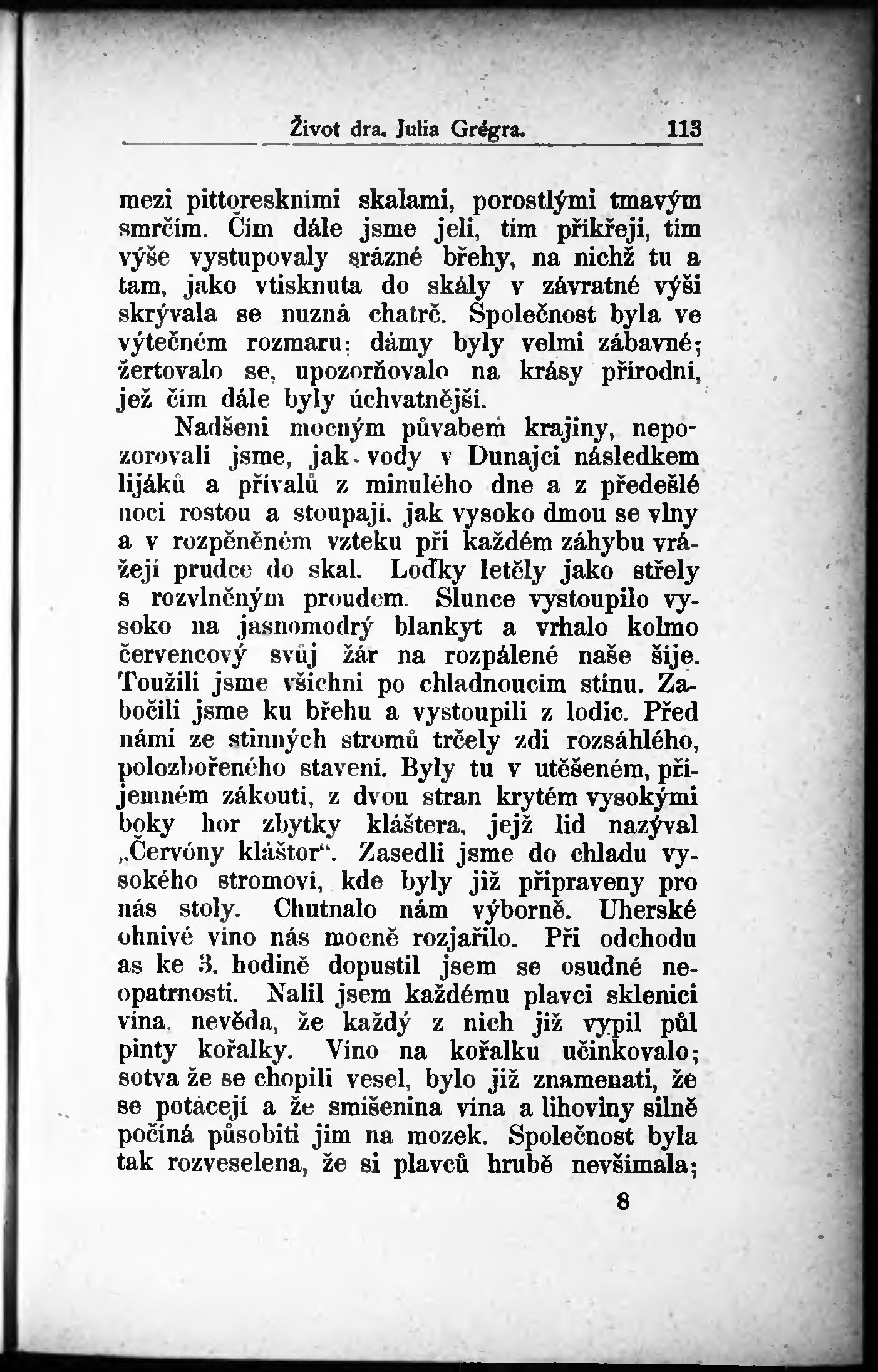 Život dra. Julia Grégra. 113

mezi pittoreskními skalami, porostlými tmavým smrčím. Čím dále jsme jeli, tím příkřeji, tím výše vystupovaly srázné břehy, na nichž tu a tam, jako vtisknuta do skály v závratné výši skrývala se nuzná chatrč. Společnost byla ve výtečném rozmaru; dámy byly velmi zábavné; žertovalo se, upozorňovalo na krásy přírodní, jež čím dále byly úchvatnější.

Nadšeni mocným půvabem krajiny, nepozorovali jsme, jak vody v Dunajci následkem lijáků a přívalů z minulého dne a z předešlé noci rostou a stoupají, jak vysoko dmou se vlny a v rozpěněném vzteku při každém záhybu vrážejí prudce do skal. Loďky letěly jako střely s rozvlněným proudem. Slunce vystoupilo vysoko na jasnomodrý blankyt a vrhalo kolmo červencový svůj žár na rozpálené naše šíje. Toužili jsme všichni po chladnoucím stínu. Zabočili jsme ku břehu a vystoupili z lodic. Před námi ze stinných stromů trčely zdi rozsáhlého, polozbořeného stavení. Byly tu v utěšeném, příjemném zákoutí, z dvou stran krytém vysokými boky hor zbytky kláštera, jejž lid nazýval „Červóny kláštor“. Zasedli jsme do chladu vysokého stromoví, kde byly již připraveny pro nás stoly. Chutnalo nám výborně. Uherské ohnivé víno nás mocně rozjařilo. Při odchodu as ke 3. hodině dopustil jsem se osudné neopatrnosti. Nalil jsem každému plavci sklenici vína, nevěda, že každý z nich již vypil půl pinty kořalky. Víno na kořalku učinkovalo; sotva že se chopili vesel, bylo již znamenati, že se potácejí a že smíšenina vína a lihoviny silně počíná působiti jim na mozek. Společnost byla tak rozveselena, že si plavců hrubě nevšímala;

8